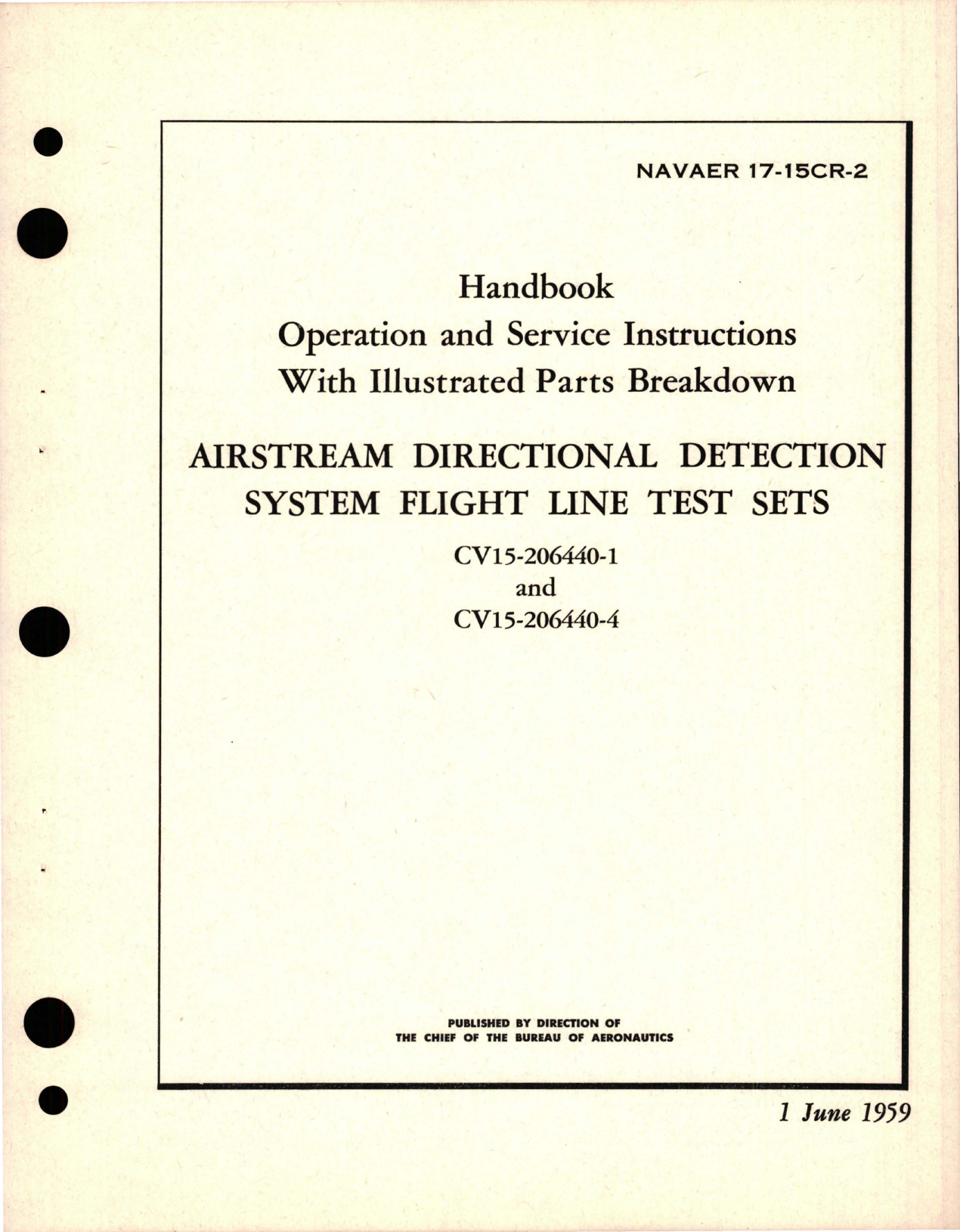 NAVAER 17-15CR-2

Handbook
Operation and Service Instructions
With Illustrated Parts Breakdown

AIRSTREAM DIRECTIONAL DETECTION SYSTEM FLIGHT LINE TEST SETS

CV15-206440-1
and
CV15-206440-4

PUBLISHED BY DIRECTION OF
THE CHIEF OF THE BUREAU OF AERONAUTICS

1 June 1959